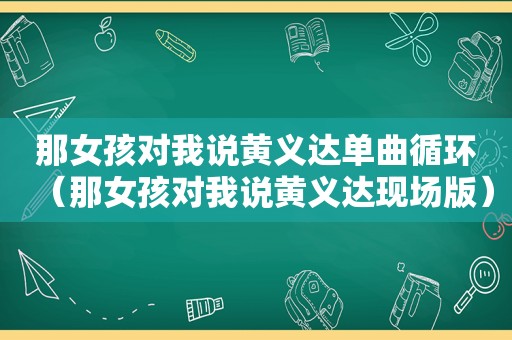 那女孩对我说黄义达单曲循环（那女孩对我说黄义达现场版）